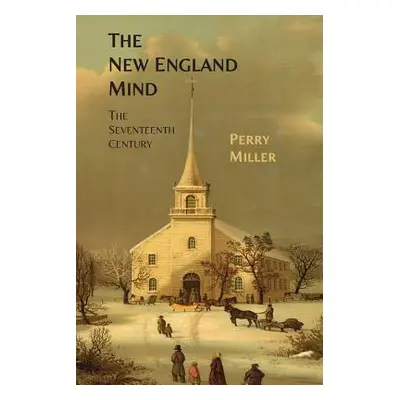 THE NEW ENGLAND MIND

THE SEVENTEENTH CENTURY

PERRY MILLER